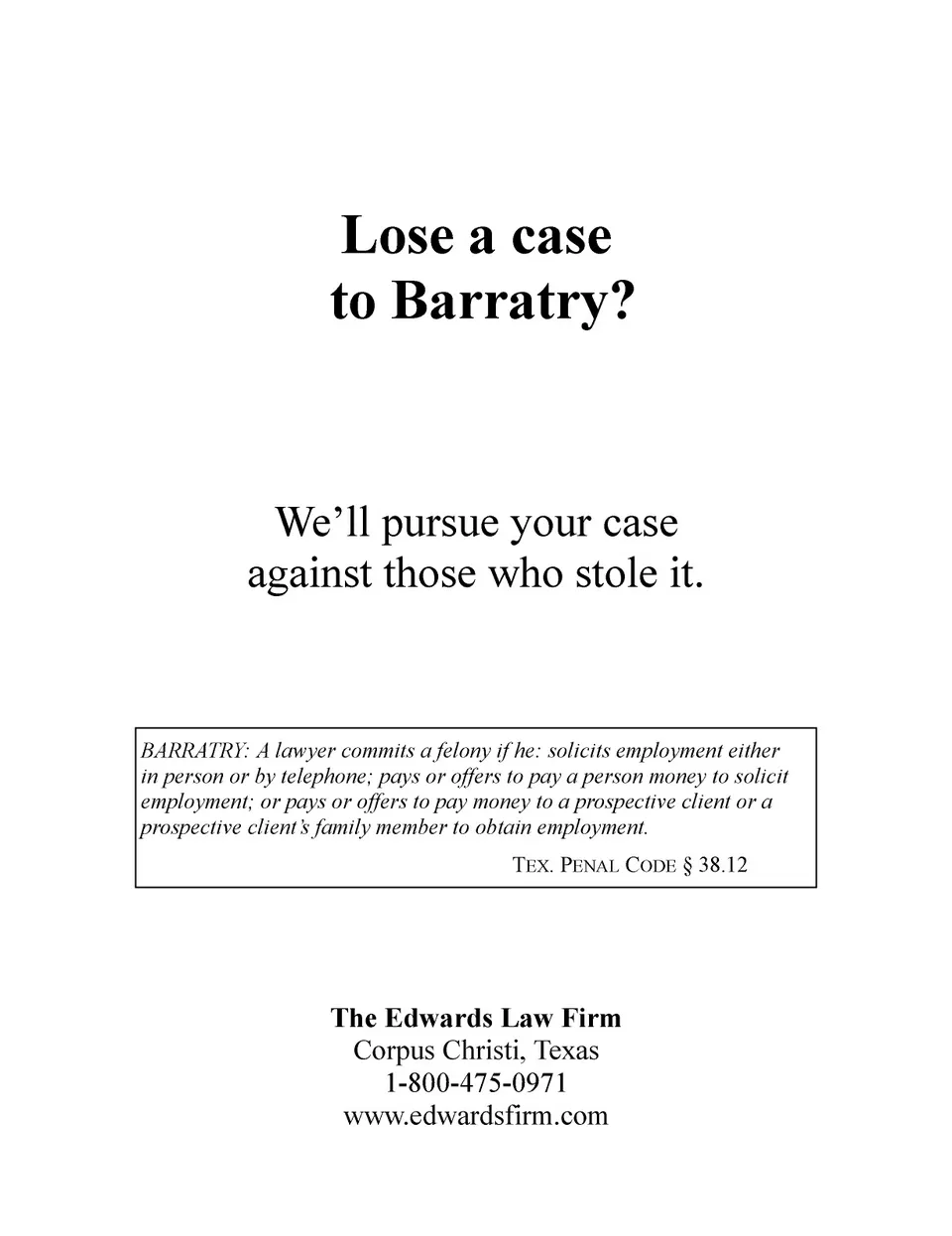 Lose a case
to Barratry?

We'll pursue your case
against those who stole it.

BARRATRY: A lawyer commits a felony if he: solicits employment either in person or by telephone; pays or offers to pay a person money to solicit employment; or pays or offers to pay money to a prospective client or a prospective client's family member to obtain employment.

TEX. PENAL CODE § 38.12

The Edwards Law Firm
Corpus Christi, Texas
1-800-475-0971
www.edwardsfirm.com